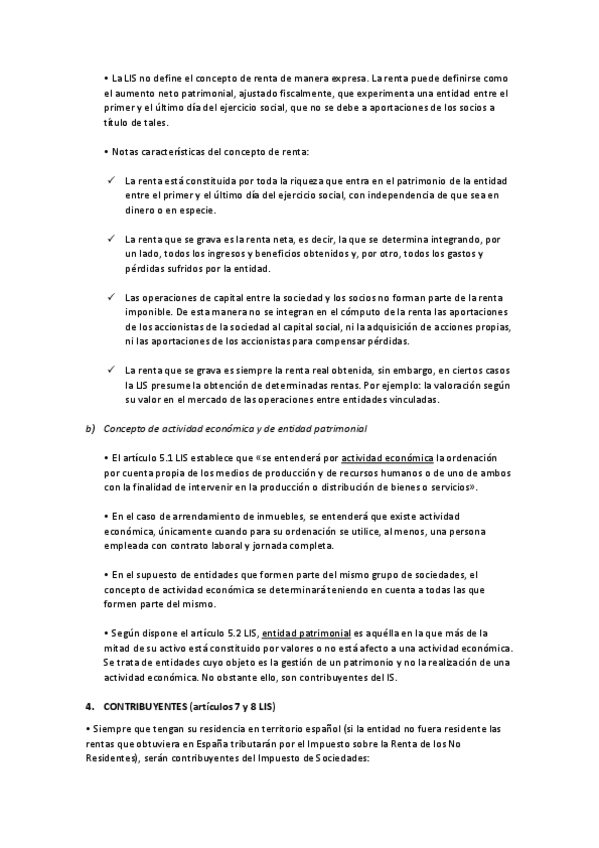 • La LIS no define el concepto de renta de manera expresa. La renta puede definirse como el aumento neto patrimonial, ajustado fiscalmente, que experimenta una entidad entre el primer y el último día del ejercicio social, que no se debe a aportaciones de los socios a título de tales.

• Notas características del concepto de renta:

✓ La renta está constituida por toda la riqueza que entra en el patrimonio de la entidad entre el primer y el último día del ejercicio social, con independencia de que sea en dinero o en especie.

✓ La renta que se grava es la renta neta, es decir, la que se determina integrando, por un lado, todos los ingresos y beneficios obtenidos y, por otro, todos los gastos y pérdidas sufridos por la entidad.

✓ Las operaciones de capital entre la sociedad y los socios no forman parte de la renta imponible. De esta manera no se integran en el cómputo de la renta las aportaciones de los accionistas de la sociedad al capital social, ni la adquisición de acciones propias, ni las aportaciones de los accionistas para compensar pérdidas.

✓ La renta que se grava es siempre la renta real obtenida, sin embargo, en ciertos casos la LIS presume la obtención de determinadas rentas. Por ejemplo: la valoración según su valor en el mercado de las operaciones entre entidades vinculadas.

b) Concepto de actividad económica y de entidad patrimonial

• El artículo 5.1 LIS establece que «se entenderá por actividad económica la ordenación por cuenta propia de los medios de producción y de recursos humanos o de uno de ambos con la finalidad de intervenir en la producción o distribución de bienes o servicios».

• En el caso de arrendamiento de inmuebles, se entenderá que existe actividad económica, únicamente cuando para su ordenación se utilice, al menos, una persona empleada con contrato laboral y jornada completa.

• En el supuesto de entidades que formen parte del mismo grupo de sociedades, el concepto de actividad económica se determinará teniendo en cuenta a todas las que formen parte del mismo.

• Según dispone el artículo 5.2 LIS, entidad patrimonial es aquélla en la que más de la mitad de su activo está constituido por valores o no está afecto a una actividad económica. Se trata de entidades cuyo objeto es la gestión de un patrimonio y no la realización de una actividad económica. No obstante ello, son contribuyentes del IS.

4. CONTRIBUYENTES (artículos 7 y 8 LIS)

• Siempre que tengan su residencia en territorio español (si la entidad no fuera residente las rentas que obtuviera en España tributarán por el Impuesto sobre la Renta de los No Residentes), serán contribuyentes del Impuesto de Sociedades: